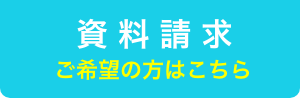 資料請求
ご希望の方はこちら